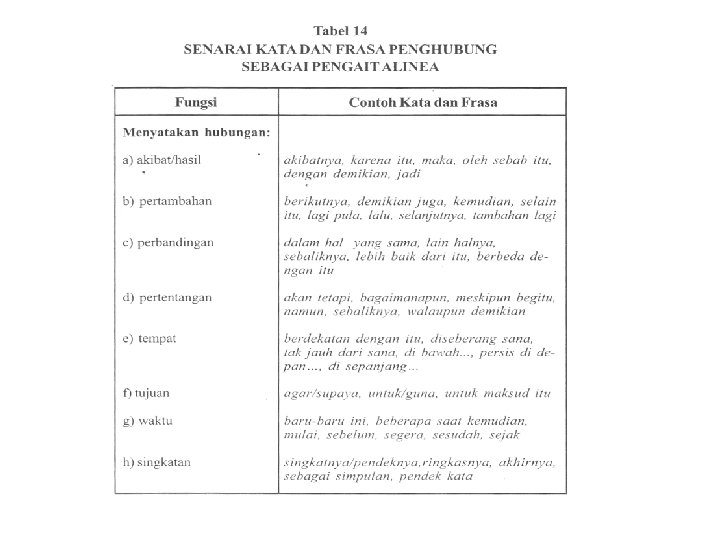 Tabel 14
SENARAI KATA DAN FRASA PENGHUBUNG
SEBAGAI PENGAIT ALINEA

| Fungsi | Contoh Kata dan Frasa |
|---|---|
| Menyatakan hubungan: | |
| a) akibat/hasil | akibatnya, karena itu, maka, oleh sebab itu, dengan demikian, jadi |
| b) pertambahan | berikutnya, demikian juga, kemudian, selain itu, lagi pula, lalu, selanjutnya, tambahan lagi |
| c) perbandingan | dalam hal yang sama, lain halnya, sebaliknya, lebih baik dari itu, berbeda dengan itu |
| d) pertentangan | akan tetapi, bagaimanapun, meskipun begitu, namun, sebaliknya, walaupun demikian |
| e) tempat | berdekatan dengan itu, diseberang sana, tak jauh dari sana, di bawah..., persis di depan..., di sepanjang... |
| f) tujuan | agar/supaya, untuk/guna, untuk maksud itu |
| g) waktu | baru-baru ini, beberapa saat kemudian, mulai, sebelum, segera, sesudah, sejak |
| h) singkatan | singkatnya/pendeknya,ringkasnya, akhirnya, sebagai simpulan, pendek kata |